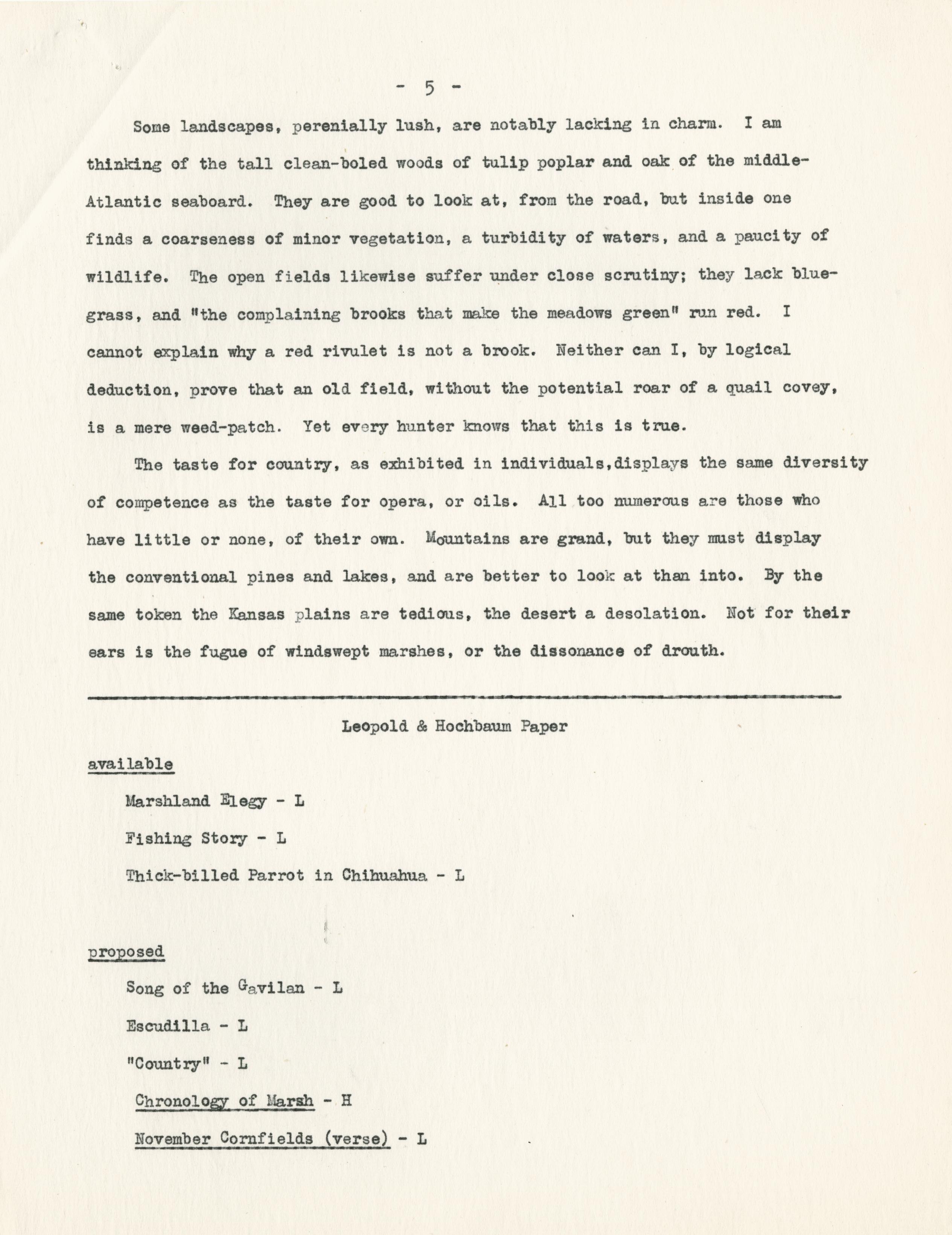 - 5 -

Some landscapes, perenially lush, are notably lacking in charm. I am thinking of the tall clean-boled woods of tulip poplar and oak of the middle-Atlantic seaboard. They are good to look at, from the road, but inside one finds a coarseness of minor vegetation, a turbidity of waters, and a paucity of wildlife. The open fields likewise suffer under close scrutiny; they lack bluegrass, and "the complaining brooks that make the meadows green" run red. I cannot explain why a red rivulet is not a brook. Neither can I, by logical deduction, prove that an old field, without the potential roar of a quail covey, is a mere weed-patch. Yet every hunter knows that this is true.

The taste for country, as exhibited in individuals,displays the same diversity of competence as the taste for opera, or oils. All too numerous are those who have little or none, of their own. Mountains are grand, but they must display the conventional pines and lakes, and are better to look at than into. By the same token the Kansas plains are tedious, the desert a desolation. Not for their ears is the fugue of windswept marshes, or the dissonance of drouth.

Leopold & Hochbaum Paper

available

Marshland Elegy - L

Fishing Story - L

Thick-billed Parrot in Chihuahua - L

proposed

Song of the Gavilan - L

Escudilla - L

"Country" - L

Chronology of Marsh - H

November Cornfields (verse) - L